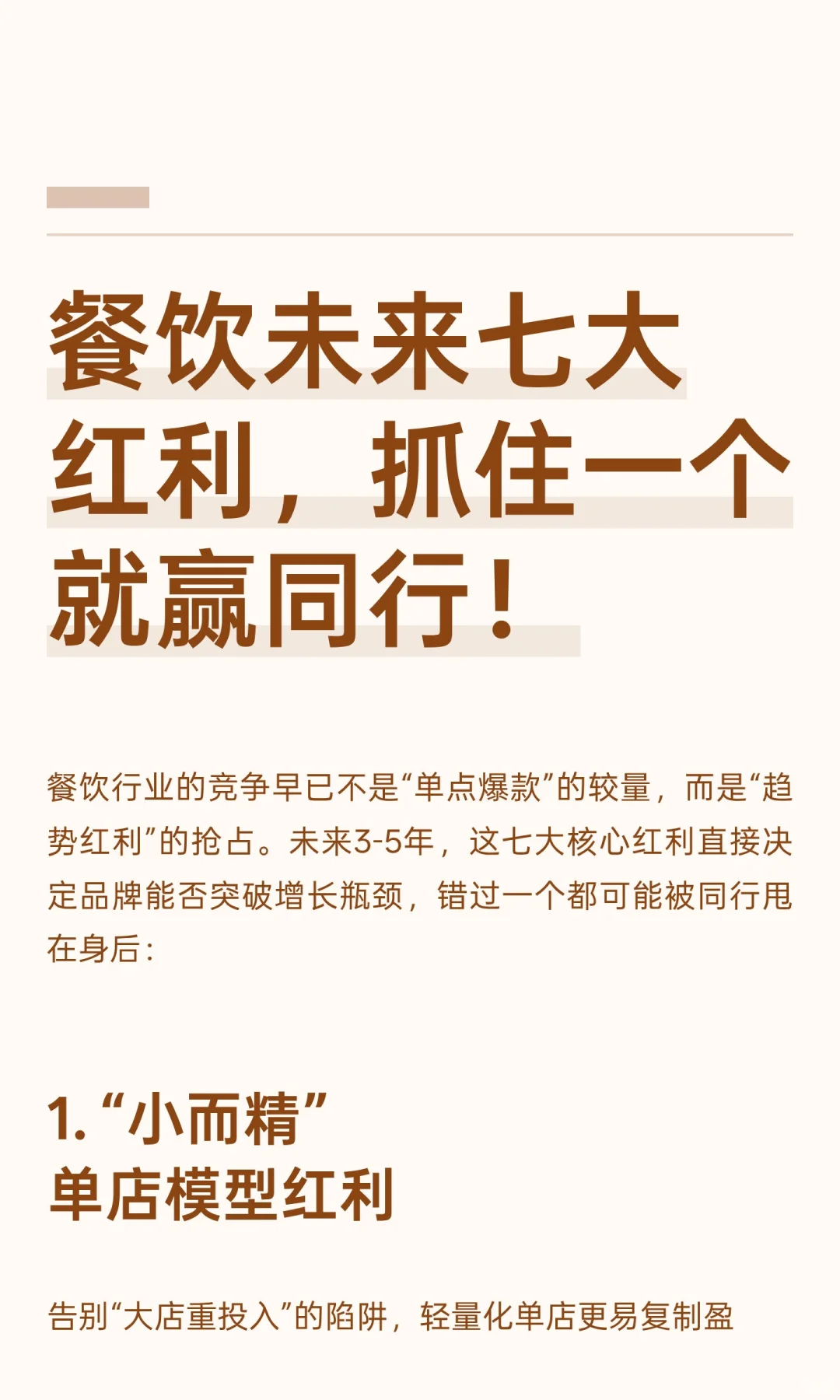 餐饮未来七大红利，抓住一个就赢同行！

餐饮行业的竞争早已不是“单点爆款”的较量，而是“趋势红利”的抢占。未来3-5年，这七大核心红利直接决定品牌能否突破增长瓶颈，错过一个都可能被同行甩在身后：

1. “小而精”
单店模型红利

告别“大店重投入”的陷阱，轻量化单店更易复制盈